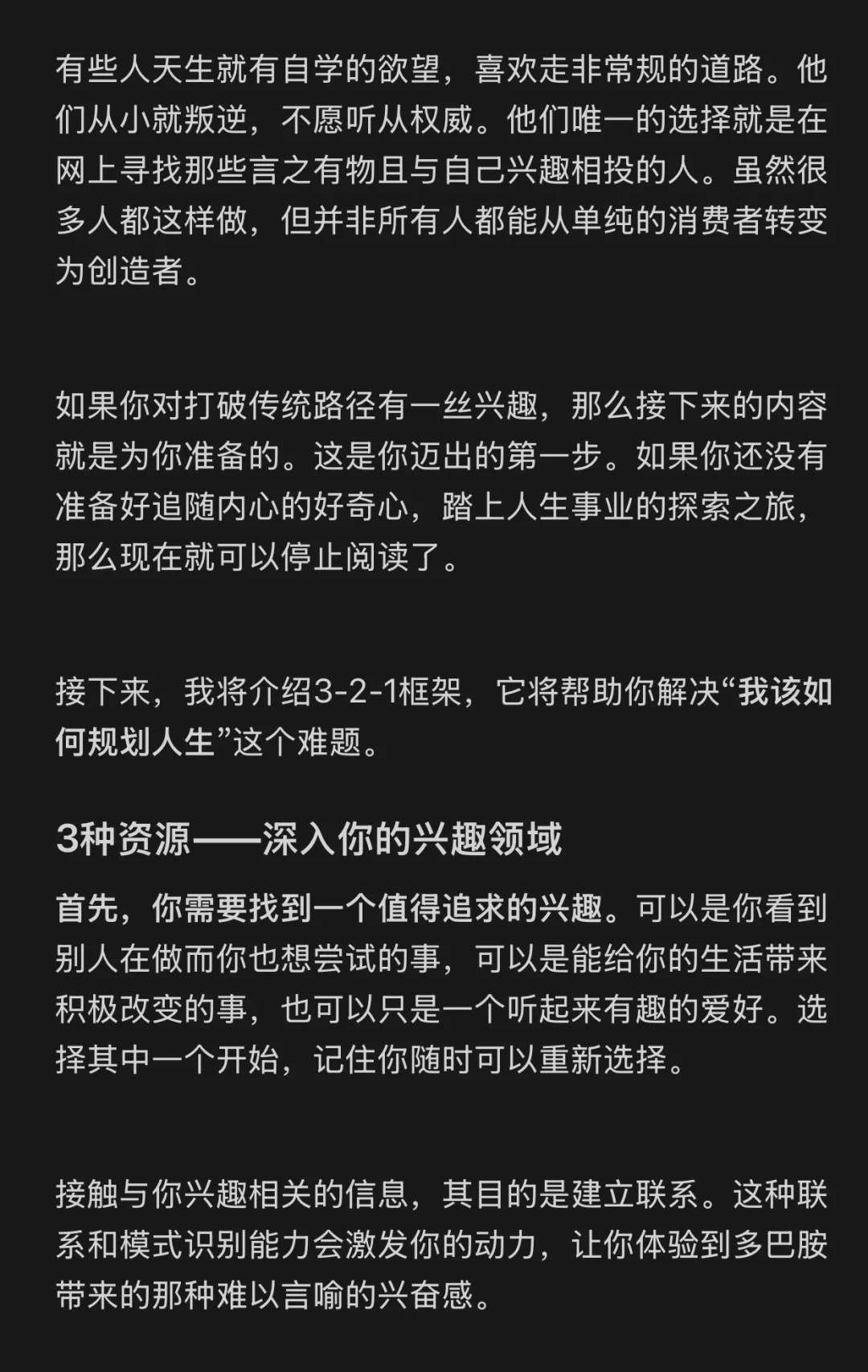 有些人天生就有自学的欲望，喜欢走非常规的道路。他们从小就叛逆，不愿听从权威。他们唯一的选择就是在网上寻找那些言之有物且与自己兴趣相投的人。虽然很多人都这样做，但并非所有人都能从单纯的消费者转变为创造者。

如果你对打破传统路径有一丝兴趣，那么接下来的内容就是为你准备的。这是你迈出的第一步。如果你还没有准备好追随内心的好奇心，踏上人生事业的探索之旅，那么现在就可以停止阅读了。

接下来，我将介绍3-2-1框架，它将帮助你解决“我该如何规划人生”这个难题。

3种资源——深入你的兴趣领域

首先，你需要找到一个值得追求的兴趣。可以是你看到别人在做而你也想尝试的事，可以是能给你的生活带来积极改变的事，也可以只是一个听起来有趣的爱好。选择其中一个开始，记住你随时可以重新选择。

接触与你兴趣相关的信息，其目的是建立联系。这种联系和模式识别能力会激发你的动力，让你体验到多巴胺带来的那种难以言喻的兴奋感。